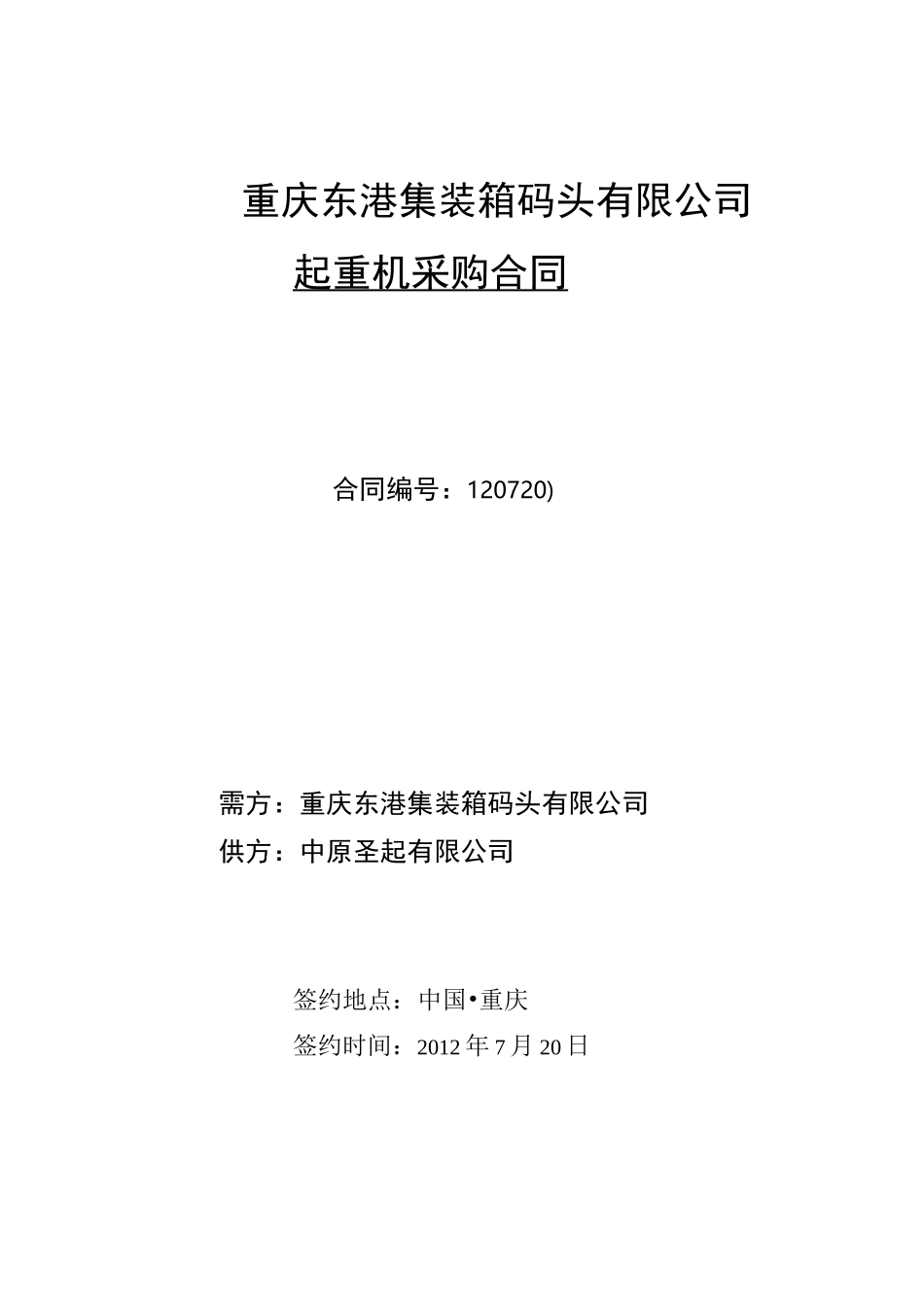 重庆东港集装箱码头有限公司

起重机采购合同

合同编号：120720)

需方：重庆东港集装箱码头有限公司

供方：中原圣起有限公司

签约地点：中国•重庆

签约时间：2012 年 7 月 20 日